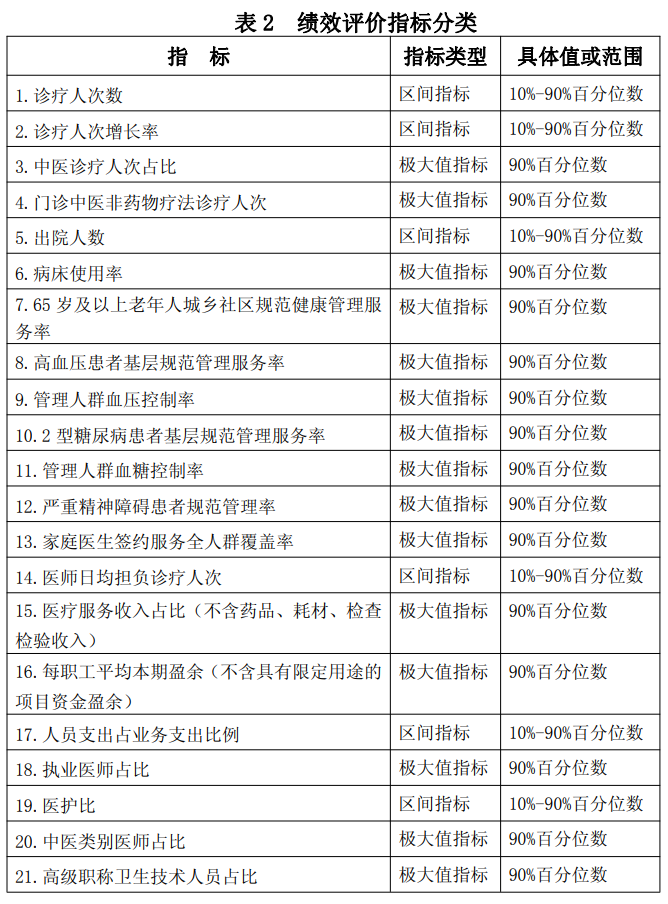 表 2　绩效评价指标分类

| 指　标 | 指标类型 | 具体值或范围 |
|---|---|---|
| 1. 诊疗人次数 | 区间指标 | 10%-90%百分位数 |
| 2. 诊疗人次增长率 | 区间指标 | 10%-90%百分位数 |
| 3. 中医诊疗人次占比 | 极大值指标 | 90%百分位数 |
| 4. 门诊中医非药物疗法诊疗人次 | 极大值指标 | 90%百分位数 |
| 5. 出院人数 | 区间指标 | 10%-90%百分位数 |
| 6. 病床使用率 | 极大值指标 | 90%百分位数 |
| 7. 65 岁及以上老年人城乡社区规范健康管理服务率 | 极大值指标 | 90%百分位数 |
| 8. 高血压患者基层规范管理服务率 | 极大值指标 | 90%百分位数 |
| 9. 管理人群血压控制率 | 极大值指标 | 90%百分位数 |
| 10. 2 型糖尿病患者基层规范管理服务率 | 极大值指标 | 90%百分位数 |
| 11. 管理人群血糖控制率 | 极大值指标 | 90%百分位数 |
| 12. 严重精神障碍患者规范管理率 | 极大值指标 | 90%百分位数 |
| 13. 家庭医生签约服务全人群覆盖率 | 极大值指标 | 90%百分位数 |
| 14. 医师日均担负诊疗人次 | 区间指标 | 10%-90%百分位数 |
| 15. 医疗服务收入占比（不含药品、耗材、检查检验收入） | 极大值指标 | 90%百分位数 |
| 16. 每职工平均本期盈余（不含具有限定用途的项目资金盈余） | 极大值指标 | 90%百分位数 |
| 17. 人员支出占业务支出比例 | 区间指标 | 10%-90%百分位数 |
| 18. 执业医师占比 | 极大值指标 | 90%百分位数 |
| 19. 医护比 | 区间指标 | 10%-90%百分位数 |
| 20. 中医类别医师占比 | 极大值指标 | 90%百分位数 |
| 21. 高级职称卫生技术人员占比 | 极大值指标 | 90%百分位数 |